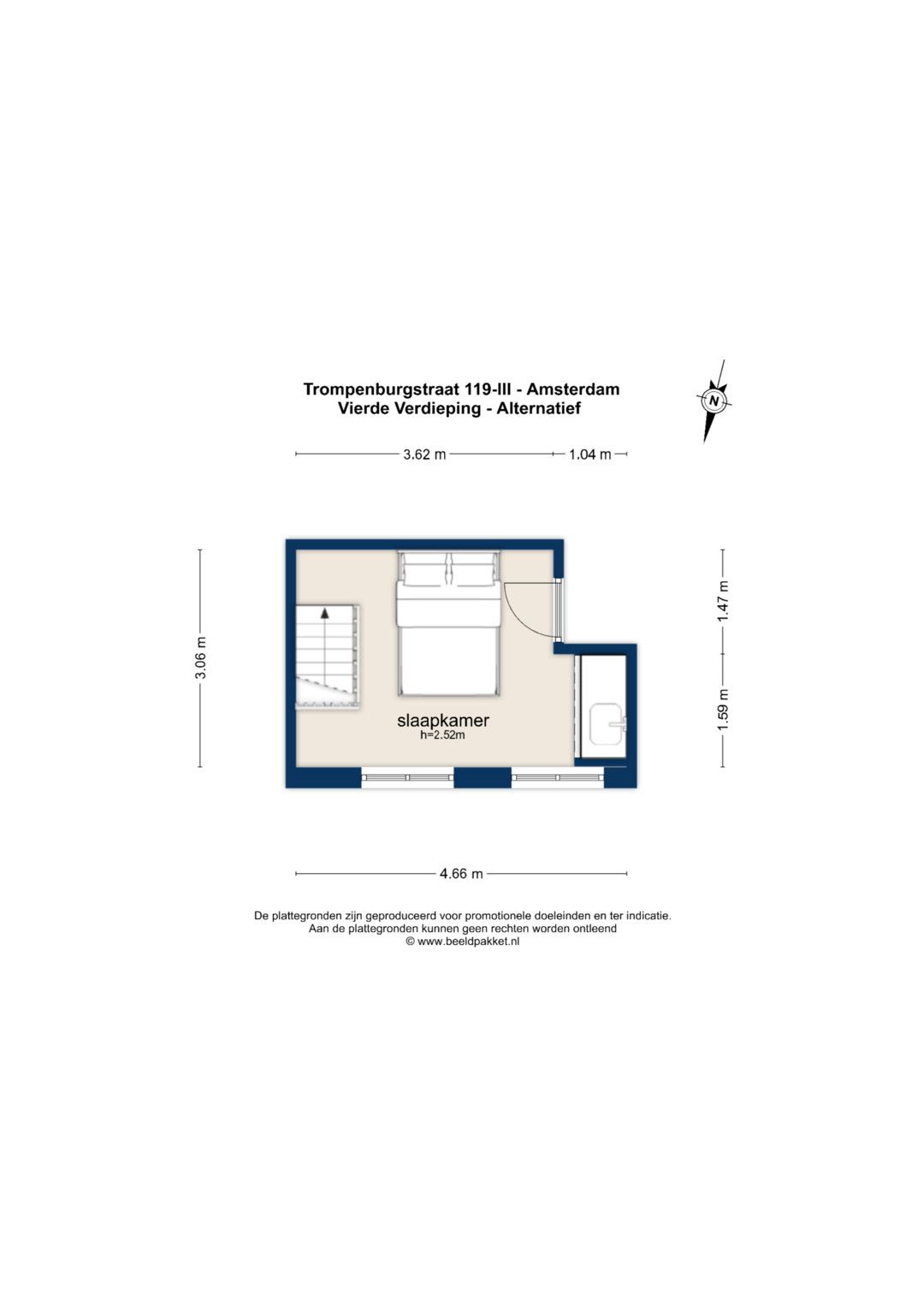 Trompenburgstraat 119-III - Amsterdam
Vierde Verdieping - Alternatief

N

3.62 m
1.04 m

3.06 m

1.47 m

1.59 m

slaapkamer
h=2.52m

4.66 m

De plattegronden zijn geproduceerd voor promotionele doeleinden en ter indicatie.
Aan de plattegronden kunnen geen rechten worden ontleend
© www.beeldpakket.nl